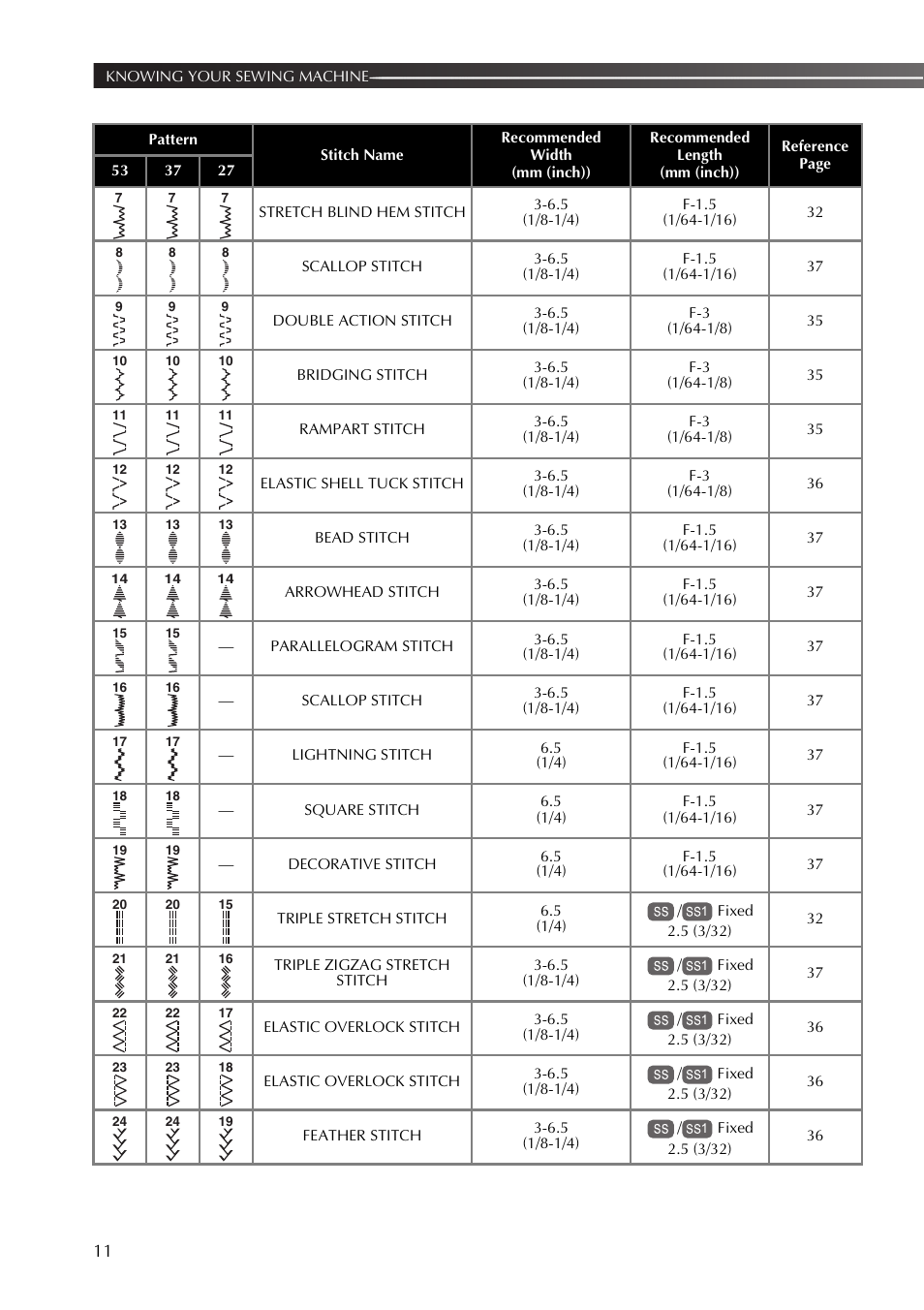 KNOWING YOUR SEWING MACHINE

| Pattern 53 | Pattern 37 | Pattern 27 | Stitch Name | Recommended Width (mm (inch)) | Recommended Length (mm (inch)) | Reference Page |
|---|---|---|---|---|---|---|
| 7 | 7 | 7 | STRETCH BLIND HEM STITCH | 3-6.5 (1/8-1/4) | F-1.5 (1/64-1/16) | 32 |
| 8 | 8 | 8 | SCALLOP STITCH | 3-6.5 (1/8-1/4) | F-1.5 (1/64-1/16) | 37 |
| 9 | 9 | 9 | DOUBLE ACTION STITCH | 3-6.5 (1/8-1/4) | F-3 (1/64-1/8) | 35 |
| 10 | 10 | 10 | BRIDGING STITCH | 3-6.5 (1/8-1/4) | F-3 (1/64-1/8) | 35 |
| 11 | 11 | 11 | RAMPART STITCH | 3-6.5 (1/8-1/4) | F-3 (1/64-1/8) | 35 |
| 12 | 12 | 12 | ELASTIC SHELL TUCK STITCH | 3-6.5 (1/8-1/4) | F-3 (1/64-1/8) | 36 |
| 13 | 13 | 13 | BEAD STITCH | 3-6.5 (1/8-1/4) | F-1.5 (1/64-1/16) | 37 |
| 14 | 14 | 14 | ARROWHEAD STITCH | 3-6.5 (1/8-1/4) | F-1.5 (1/64-1/16) | 37 |
| 15 | 15 | — | PARALLELOGRAM STITCH | 3-6.5 (1/8-1/4) | F-1.5 (1/64-1/16) | 37 |
| 16 | 16 | — | SCALLOP STITCH | 3-6.5 (1/8-1/4) | F-1.5 (1/64-1/16) | 37 |
| 17 | 17 | — | LIGHTNING STITCH | 6.5 (1/4) | F-1.5 (1/64-1/16) | 37 |
| 18 | 18 | — | SQUARE STITCH | 6.5 (1/4) | F-1.5 (1/64-1/16) | 37 |
| 19 | 19 | — | DECORATIVE STITCH | 6.5 (1/4) | F-1.5 (1/64-1/16) | 37 |
| 20 | 20 | 15 | TRIPLE STRETCH STITCH | 6.5 (1/4) | SS / SS1 Fixed 2.5 (3/32) | 32 |
| 21 | 21 | 16 | TRIPLE ZIGZAG STRETCH STITCH | 3-6.5 (1/8-1/4) | SS / SS1 Fixed 2.5 (3/32) | 37 |
| 22 | 22 | 17 | ELASTIC OVERLOCK STITCH | 3-6.5 (1/8-1/4) | SS / SS1 Fixed 2.5 (3/32) | 36 |
| 23 | 23 | 18 | ELASTIC OVERLOCK STITCH | 3-6.5 (1/8-1/4) | SS / SS1 Fixed 2.5 (3/32) | 36 |
| 24 | 24 | 19 | FEATHER STITCH | 3-6.5 (1/8-1/4) | SS / SS1 Fixed 2.5 (3/32) | 36 |

11